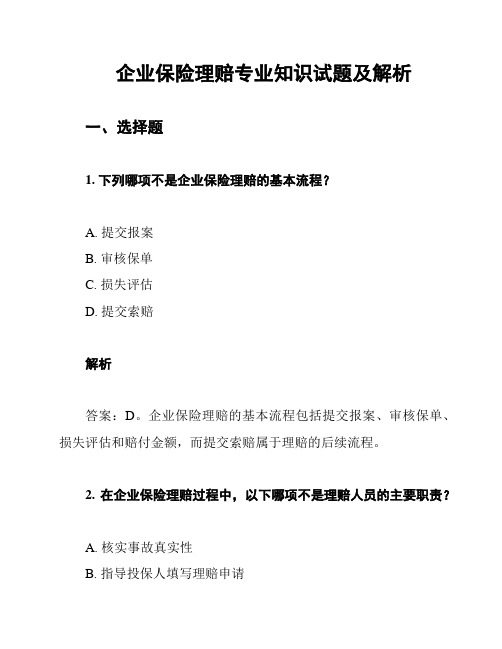 企业保险理赔专业知识试题及解析

一、选择题

1. 下列哪项不是企业保险理赔的基本流程？

A. 提交报案
B. 审核保单
C. 损失评估
D. 提交索赔

解析

答案：D。企业保险理赔的基本流程包括提交报案、审核保单、损失评估和赔付金额，而提交索赔属于理赔的后续流程。

2. 在企业保险理赔过程中，以下哪项不是理赔人员的主要职责？

A. 核实事故真实性
B. 指导投保人填写理赔申请